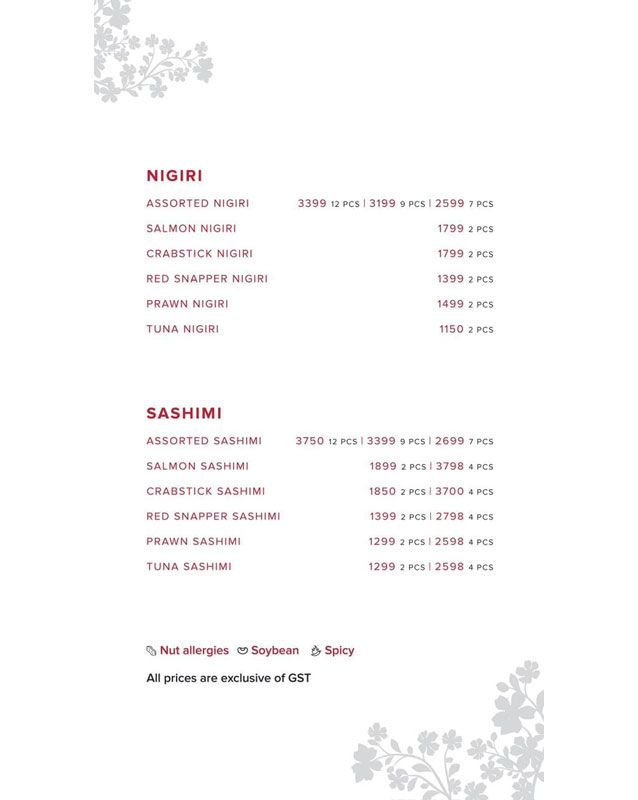 NIGIRI

ASSORTED NIGIRI 3399 12 PCS | 3199 9 PCS | 2599 7 PCS

SALMON NIGIRI 1799 2 PCS

CRABSTICK NIGIRI 1799 2 PCS

RED SNAPPER NIGIRI 1399 2 PCS

PRAWN NIGIRI 1499 2 PCS

TUNA NIGIRI 1150 2 PCS

SASHIMI

ASSORTED SASHIMI 3750 12 PCS | 3399 9 PCS | 2699 7 PCS

SALMON SASHIMI 1899 2 PCS | 3798 4 PCS

CRABSTICK SASHIMI 1850 2 PCS | 3700 4 PCS

RED SNAPPER SASHIMI 1399 2 PCS | 2798 4 PCS

PRAWN SASHIMI 1299 2 PCS | 2598 4 PCS

TUNA SASHIMI 1299 2 PCS | 2598 4 PCS

Nut allergies Soybean Spicy

All prices are exclusive of GST